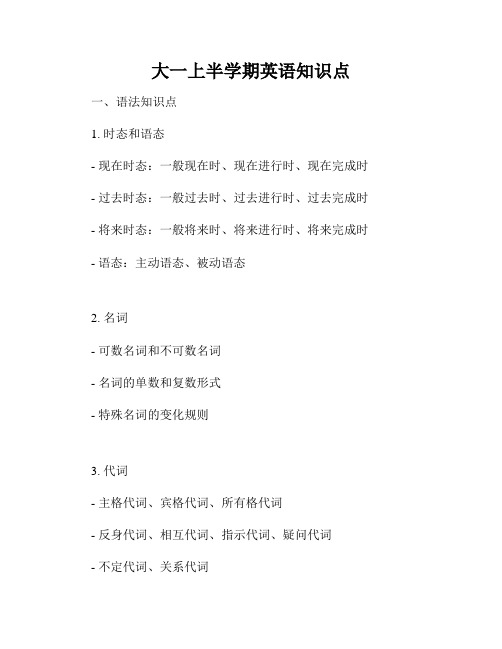 大一上半学期英语知识点

一、语法知识点

1. 时态和语态

- 现在时态：一般现在时、现在进行时、现在完成时

- 过去时态：一般过去时、过去进行时、过去完成时

- 将来时态：一般将来时、将来进行时、将来完成时

- 语态：主动语态、被动语态

2. 名词

- 可数名词和不可数名词

- 名词的单数和复数形式

- 特殊名词的变化规则

3. 代词

- 主格代词、宾格代词、所有格代词

- 反身代词、相互代词、指示代词、疑问代词

- 不定代词、关系代词